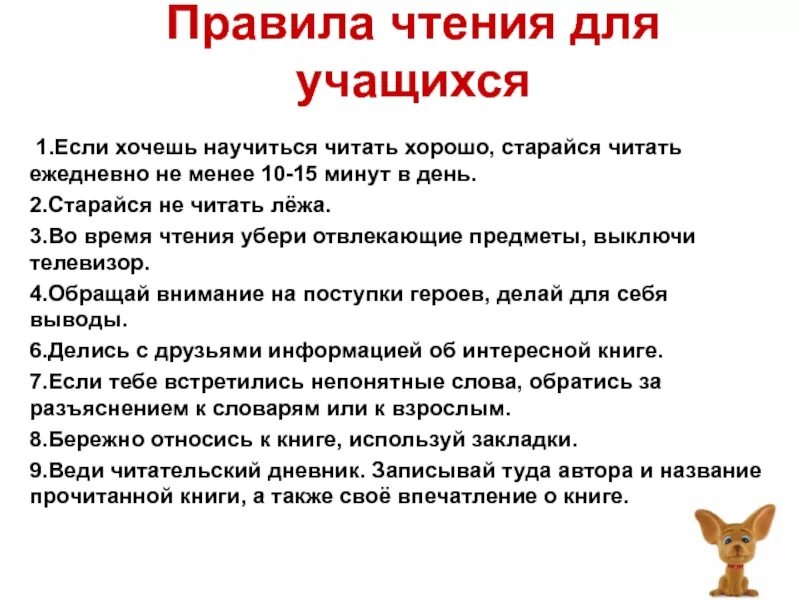 Правила чтения для учащихся

1.Если хочешь научиться читать хорошо, старайся читать ежедневно не менее 10-15 минут в день.

2.Старайся не читать лёжа.

3.Во время чтения убери отвлекающие предметы, выключи телевизор.

4.Обращай внимание на поступки героев, делай для себя выводы.

6.Делись с друзьями информацией об интересной книге.

7.Если тебе встретились непонятные слова, обратись за разъяснением к словарям или к взрослым.

8.Бережно относись к книге, используй закладки.

9.Веди читательский дневник. Записывай туда автора и название прочитанной книги, а также своё впечатление о книге.